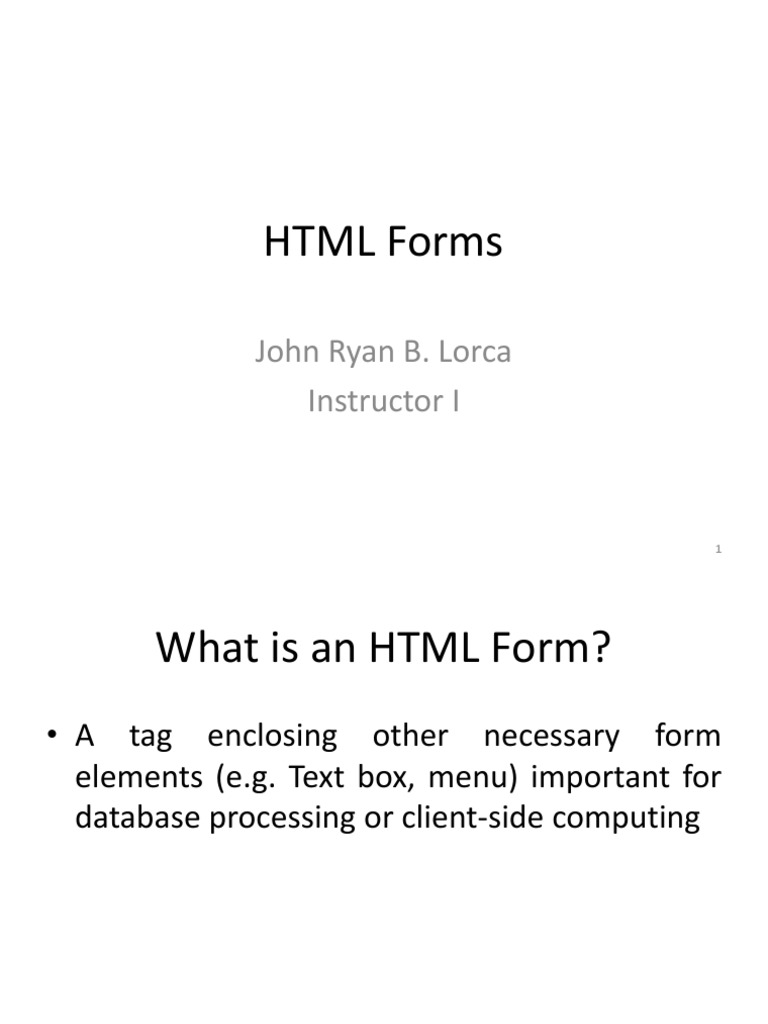 HTML Forms

John Ryan B. Lorca
Instructor I

1

What is an HTML Form?

• A tag enclosing other necessary form elements (e.g. Text box, menu) important for database processing or client-side computing